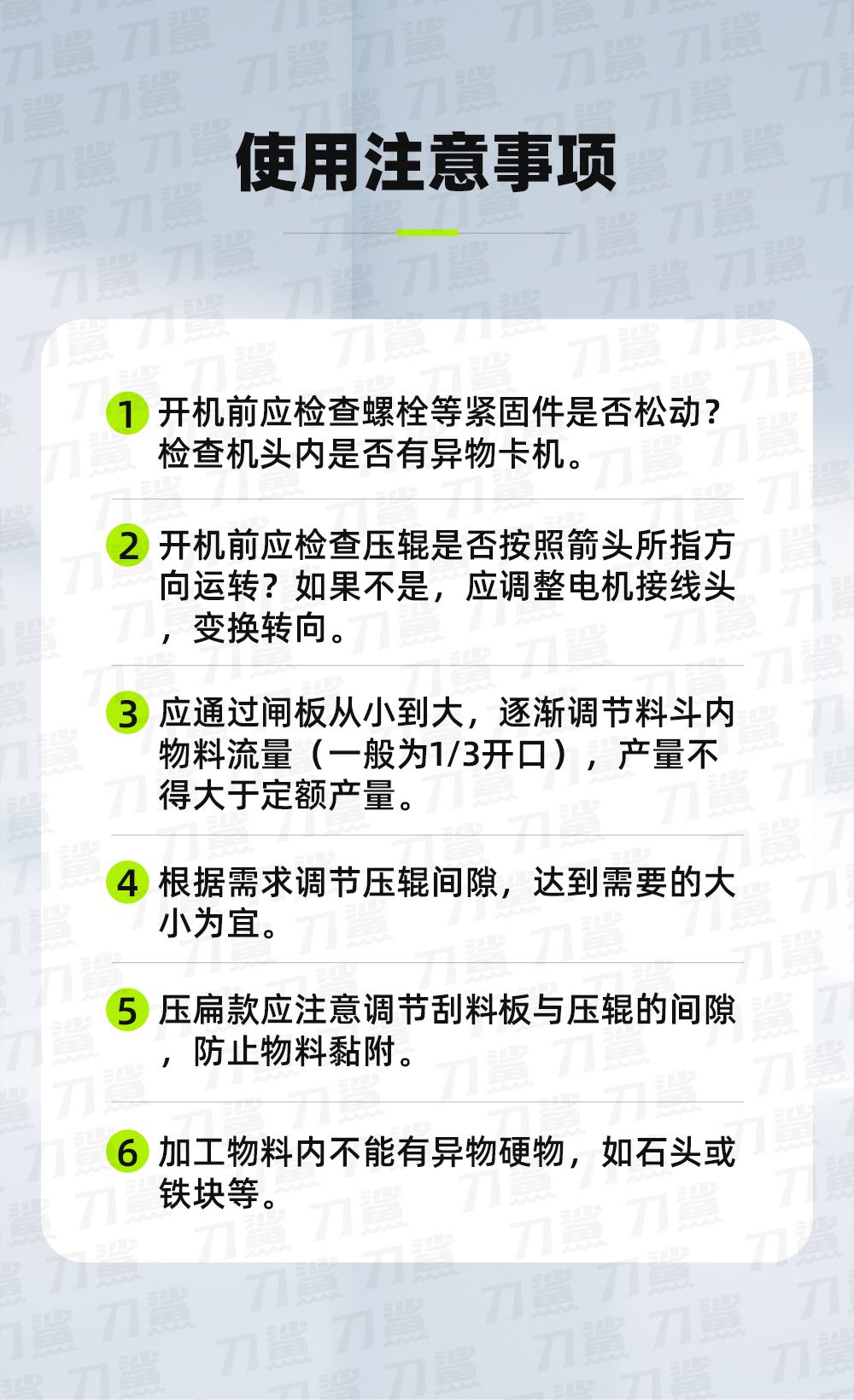 使用注意事项

1 开机前应检查螺栓等紧固件是否松动？检查机头内是否有异物卡机。

2 开机前应检查压辊是否按照箭头所指方向运转？如果不是，应调整电机接线头，变换转向。

3 应通过闸板从小到大，逐渐调节料斗内物料流量（一般为1/3开口），产量不得大于定额产量。

4 根据需求调节压辊间隙，达到需要的大小为宜。

5 压扁款应注意调节刮料板与压辊的间隙，防止物料黏附。

6 加工物料内不能有异物硬物，如石头或铁块等。

刀鲨